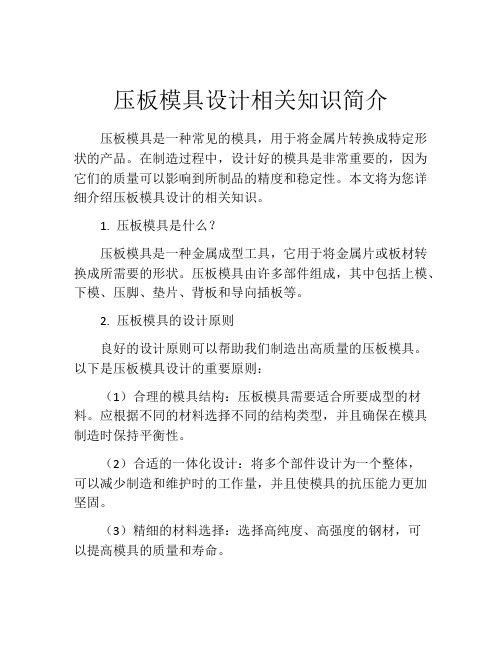 压板模具设计相关知识简介

压板模具是一种常见的模具，用于将金属片转换成特定形状的产品。在制造过程中，设计好的模具是非常重要的，因为它们的质量可以影响到所制品的精度和稳定性。本文将为您详细介绍压板模具设计的相关知识。

1. 压板模具是什么？

压板模具是一种金属成型工具，它用于将金属片或板材转换成所需要的形状。压板模具由许多部件组成，其中包括上模、下模、压脚、垫片、背板和导向插板等。

2. 压板模具的设计原则

良好的设计原则可以帮助我们制造出高质量的压板模具。以下是压板模具设计的重要原则：

（1）合理的模具结构：压板模具需要适合所要成型的材料。应根据不同的材料选择不同的结构类型，并且确保在模具制造时保持平衡性。

（2）合适的一体化设计：将多个部件设计为一个整体，可以减少制造和维护时的工作量，并且使模具的抗压能力更加坚固。

（3）精细的材料选择：选择高纯度、高强度的钢材，可以提高模具的质量和寿命。